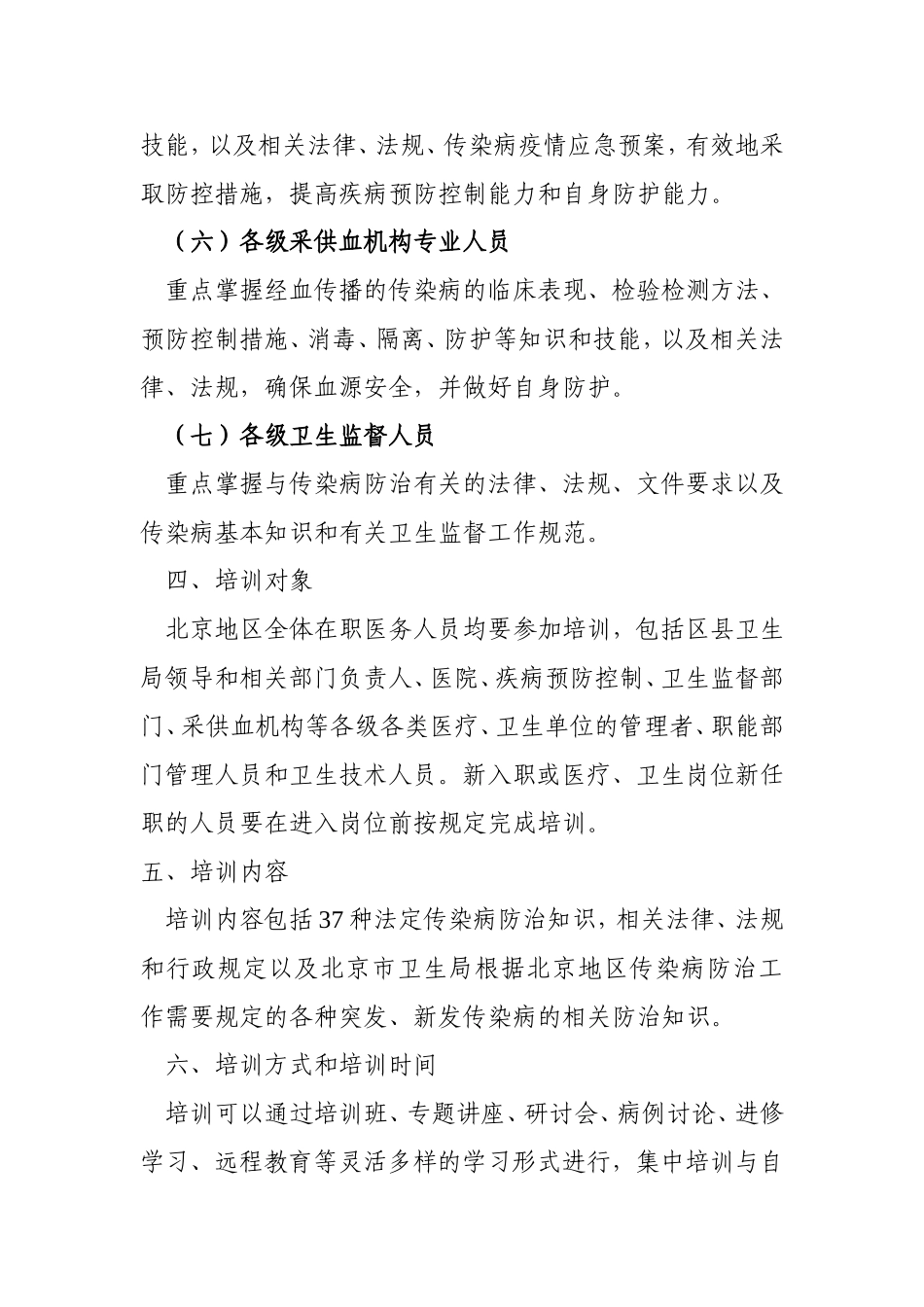 技能，以及相关法律、法规、传染病疫情应急预案，有效地采取防控措施，提高疾病预防控制能力和自身防护能力。

（六）各级采供血机构专业人员

重点掌握经血传播的传染病的临床表现、检验检测方法、预防控制措施、消毒、隔离、防护等知识和技能，以及相关法律、法规，确保血源安全，并做好自身防护。

（七）各级卫生监督人员

重点掌握与传染病防治有关的法律、法规、文件要求以及传染病基本知识和有关卫生监督工作规范。

四、培训对象

北京地区全体在职医务人员均要参加培训，包括区县卫生局领导和相关部门负责人、医院、疾病预防控制、卫生监督部门、采供血机构等各级各类医疗、卫生单位的管理者、职能部门管理人员和卫生技术人员。新入职或医疗、卫生岗位新任职的人员要在进入岗位前按规定完成培训。

五、培训内容

培训内容包括37种法定传染病防治知识，相关法律、法规和行政规定以及北京市卫生局根据北京地区传染病防治工作需要规定的各种突发、新发传染病的相关防治知识。

六、培训方式和培训时间

培训可以通过培训班、专题讲座、研讨会、病例讨论、进修学习、远程教育等灵活多样的学习形式进行，集中培训与自